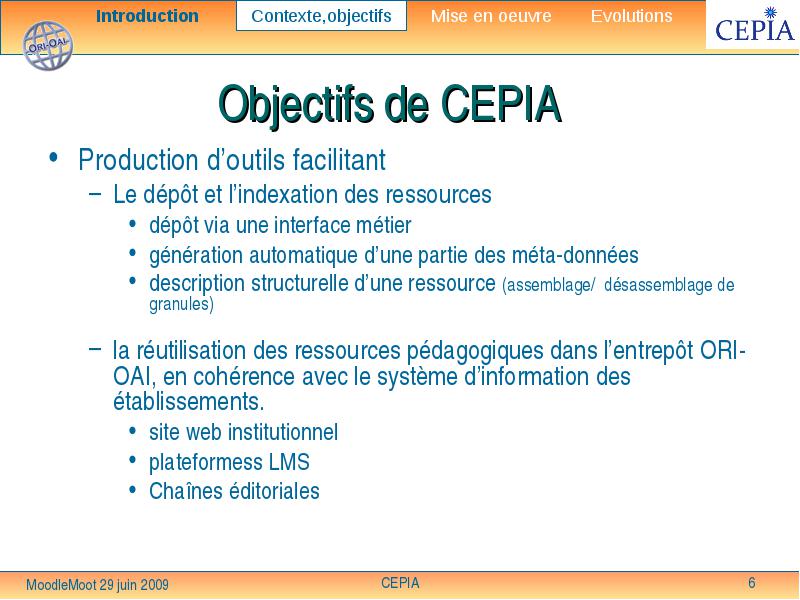 Introduction
Contexte,objectifs
Mise en oeuvre
Evolutions
CEPIA
ORI-OAI

Objectifs de CEPIA

• Production d'outils facilitant
– Le dépôt et l'indexation des ressources
• dépôt via une interface métier
• génération automatique d'une partie des méta-données
• description structurelle d'une ressource (assemblage/ désassemblage de granules)

– la réutilisation des ressources pédagogiques dans l'entrepôt ORI-OAI, en cohérence avec le système d'information des établissements.
• site web institutionnel
• plateformess LMS
• Chaînes éditoriales

MoodleMoot 29 juin 2009
CEPIA
6